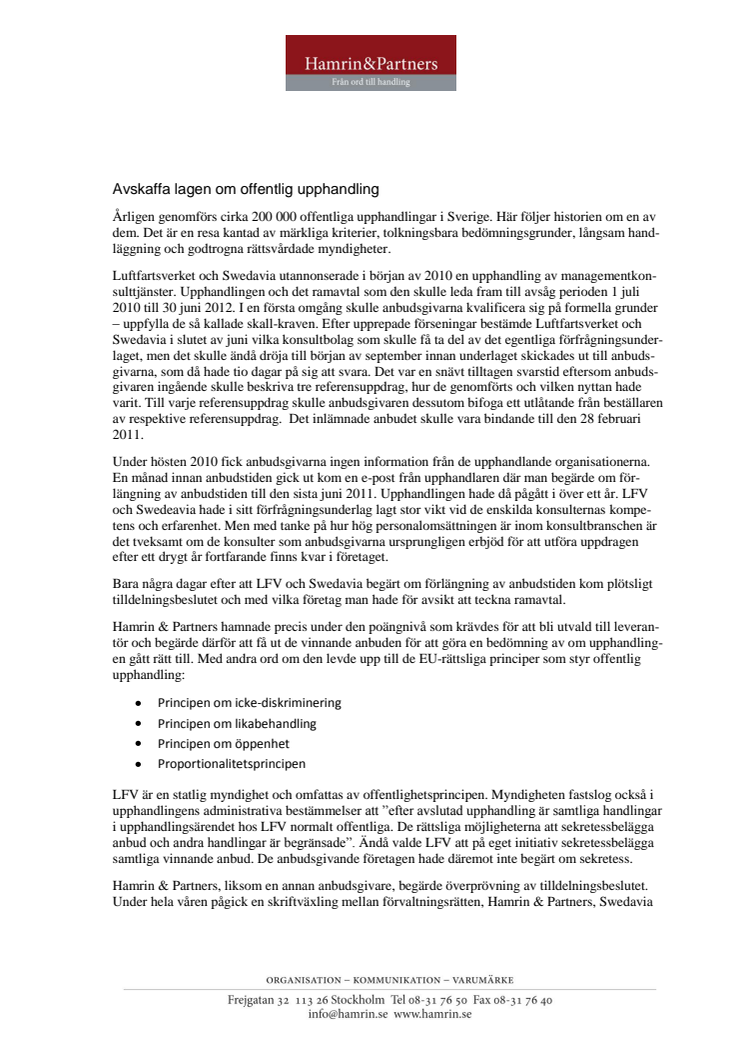 Hamrin&Partners
Från ord till handling

Avskaffa lagen om offentlig upphandling

Årligen genomförs cirka 200 000 offentliga upphandlingar i Sverige. Här följer historien om en av dem. Det är en resa kantad av märkliga kriterier, tolkningsbara bedömningsgrunder, långsam handläggning och godtrogna rättsvårdade myndigheter.

Luftfartsverket och Swedavia utannonserade i början av 2010 en upphandling av managementkonsulttjänster. Upphandlingen och det ramavtal som den skulle leda fram till avsåg perioden 1 juli 2010 till 30 juni 2012. I en första omgång skulle anbudsgivarna kvalificera sig på formella grunder – uppfylla de så kallade skall-kraven. Efter upprepade förseningar bestämde Luftfartsverket och Swedavia i slutet av juni vilka konsultbolag som skulle få ta del av det egentliga förfrågningsunderlaget, men det skulle ändå dröja till början av september innan underlaget skickades ut till anbudsgivarna, som då hade tio dagar på sig att svara. Det var en snävt tilltagen svarstid eftersom anbudsgivaren ingående skulle beskriva tre referensuppdrag, hur de genomförts och vilken nyttan hade varit. Till varje referensuppdrag skulle anbudsgivaren dessutom bifoga ett utlåtande från beställaren av respektive referensuppdrag. Det inlämnade anbudet skulle vara bindande till den 28 februari 2011.

Under hösten 2010 fick anbudsgivarna ingen information från de upphandlande organisationerna. En månad innan anbudstiden gick ut kom en e-post från upphandlaren där man begärde om förlängning av anbudstiden till den sista juni 2011. Upphandlingen hade då pågått i över ett år. LFV och Swedeavia hade i sitt förfrågningsunderlag lagt stor vikt vid de enskilda konsulternas kompetens och erfarenhet. Men med tanke på hur hög personalomsättningen är inom konsultbranschen är det tveksamt om de konsulter som anbudsgivarna ursprungligen erbjöd för att utföra uppdragen efter ett drygt år fortfarande finns kvar i företaget.

Bara några dagar efter att LFV och Swedavia begärt om förlängning av anbudstiden kom plötsligt tilldelningsbeslutet och med vilka företag man hade för avsikt att teckna ramavtal.

Hamrin & Partners hamnade precis under den poängnivå som krävdes för att bli utvald till leverantör och begärde därför att få ut de vinnande anbuden för att göra en bedömning av om upphandlingen gått rätt till. Med andra ord om den levde upp till de EU-rättsliga principer som styr offentlig upphandling:

• Principen om icke-diskriminering
• Principen om likabehandling
• Principen om öppenhet
• Proportionalitetsprincipen

LFV är en statlig myndighet och omfattas av offentlighetsprincipen. Myndigheten fastslog också i upphandlingens administrativa bestämmelser att ”efter avslutad upphandling är samtliga handlingar i upphandlingsärendet hos LFV normalt offentliga. De rättsliga möjligheterna att sekretessbelägga anbud och andra handlingar är begränsade”. Ändå valde LFV att på eget initiativ sekretessbelägga samtliga vinnande anbud. De anbudsgivande företagen hade däremot inte begärt om sekretess.

Hamrin & Partners, liksom en annan anbudsgivare, begärde överprövning av tilldelningsbeslutet. Under hela våren pågick en skriftväxling mellan förvaltningsrätten, Hamrin & Partners, Swedavia

ORGANISATION – KOMMUNIKATION – VARUMÄRKE
Frejgatan 32 113 26 Stockholm Tel 08-31 76 50 Fax 08-31 76 40
info@hamrin.se www.hamrin.se